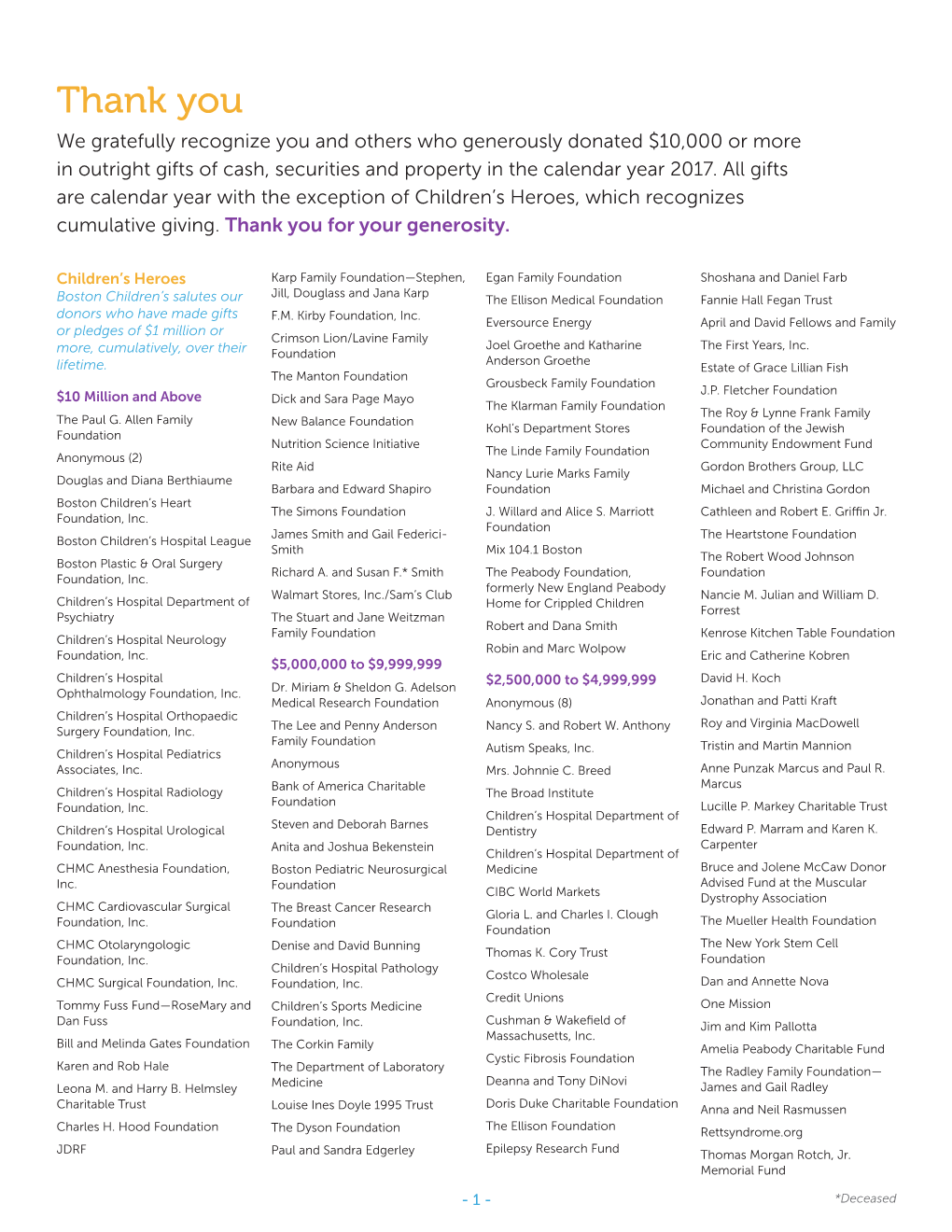 Thank you

We gratefully recognize you and others who generously donated $10,000 or more in outright gifts of cash, securities and property in the calendar year 2017. All gifts are calendar year with the exception of Children's Heroes, which recognizes cumulative giving. Thank you for your generosity.

Children's Heroes
Boston Children's salutes our donors who have made gifts or pledges of $1 million or more, cumulatively, over their lifetime.

$10 Million and Above

The Paul G. Allen Family Foundation

Anonymous (2)

Douglas and Diana Berthiaume

Boston Children's Heart Foundation, Inc.

Boston Children's Hospital League

Boston Plastic & Oral Surgery Foundation, Inc.

Children's Hospital Department of Psychiatry

Children's Hospital Neurology Foundation, Inc.

Children's Hospital Ophthalmology Foundation, Inc.

Children's Hospital Orthopaedic Surgery Foundation, Inc.

Children's Hospital Pediatrics Associates, Inc.

Children's Hospital Radiology Foundation, Inc.

Children's Hospital Urological Foundation, Inc.

CHMC Anesthesia Foundation, Inc.

CHMC Cardiovascular Surgical Foundation, Inc.

CHMC Otolaryngologic Foundation, Inc.

CHMC Surgical Foundation, Inc.

Tommy Fuss Fund—RoseMary and Dan Fuss

Bill and Melinda Gates Foundation

Karen and Rob Hale

Leona M. and Harry B. Helmsley Charitable Trust

Charles H. Hood Foundation

JDRF

Karp Family Foundation—Stephen, Jill, Douglass and Jana Karp

F.M. Kirby Foundation, Inc.

Crimson Lion/Lavine Family Foundation

The Manton Foundation

Dick and Sara Page Mayo

New Balance Foundation

Nutrition Science Initiative

Rite Aid

Barbara and Edward Shapiro

The Simons Foundation

James Smith and Gail Federici-Smith

Richard A. and Susan F.* Smith

Walmart Stores, Inc./Sam's Club

The Stuart and Jane Weitzman Family Foundation

$5,000,000 to $9,999,999

Dr. Miriam & Sheldon G. Adelson Medical Research Foundation

The Lee and Penny Anderson Family Foundation

Anonymous

Bank of America Charitable Foundation

Steven and Deborah Barnes

Anita and Joshua Bekenstein

Boston Pediatric Neurosurgical Foundation

The Breast Cancer Research Foundation

Denise and David Bunning

Children's Hospital Pathology Foundation, Inc.

Children's Sports Medicine Foundation, Inc.

The Corkin Family

The Department of Laboratory Medicine

Louise Ines Doyle 1995 Trust

The Dyson Foundation

Paul and Sandra Edgerley

Egan Family Foundation

The Ellison Medical Foundation

Eversource Energy

Joel Groethe and Katharine Anderson Groethe

Grousbeck Family Foundation

The Klarman Family Foundation

Kohl's Department Stores

The Linde Family Foundation

Nancy Lurie Marks Family Foundation

J. Willard and Alice S. Marriott Foundation

Mix 104.1 Boston

The Peabody Foundation, formerly New England Peabody Home for Crippled Children

Robert and Dana Smith

Robin and Marc Wolpow

$2,500,000 to $4,999,999

Anonymous (8)

Nancy S. and Robert W. Anthony

Autism Speaks, Inc.

Mrs. Johnnie C. Breed

The Broad Institute

Children's Hospital Department of Dentistry

Children's Hospital Department of Medicine

CIBC World Markets

Gloria L. and Charles I. Clough Foundation

Thomas K. Cory Trust

Costco Wholesale

Credit Unions

Cushman & Wakefield of Massachusetts, Inc.

Cystic Fibrosis Foundation

Deanna and Tony DiNovi

Doris Duke Charitable Foundation

The Ellison Foundation

Epilepsy Research Fund

Shoshana and Daniel Farb

Fannie Hall Fegan Trust

April and David Fellows and Family

The First Years, Inc.

Estate of Grace Lillian Fish

J.P. Fletcher Foundation

The Roy & Lynne Frank Family Foundation of the Jewish Community Endowment Fund

Gordon Brothers Group, LLC

Michael and Christina Gordon

Cathleen and Robert E. Griffin Jr.

The Heartstone Foundation

The Robert Wood Johnson Foundation

Nancie M. Julian and William D. Forrest

Kenrose Kitchen Table Foundation

Eric and Catherine Kobren

David H. Koch

Jonathan and Patti Kraft

Roy and Virginia MacDowell

Tristin and Martin Mannion

Anne Punzak Marcus and Paul R. Marcus

Lucille P. Markey Charitable Trust

Edward P. Marram and Karen K. Carpenter

Bruce and Jolene McCaw Donor Advised Fund at the Muscular Dystrophy Association

The Mueller Health Foundation

The New York Stem Cell Foundation

Dan and Annette Nova

One Mission

Jim and Kim Pallotta

Amelia Peabody Charitable Fund

The Radley Family Foundation—James and Gail Radley

Anna and Neil Rasmussen

Rettsyndrome.org

Thomas Morgan Rotch, Jr. Memorial Fund

- 1 -

*Deceased